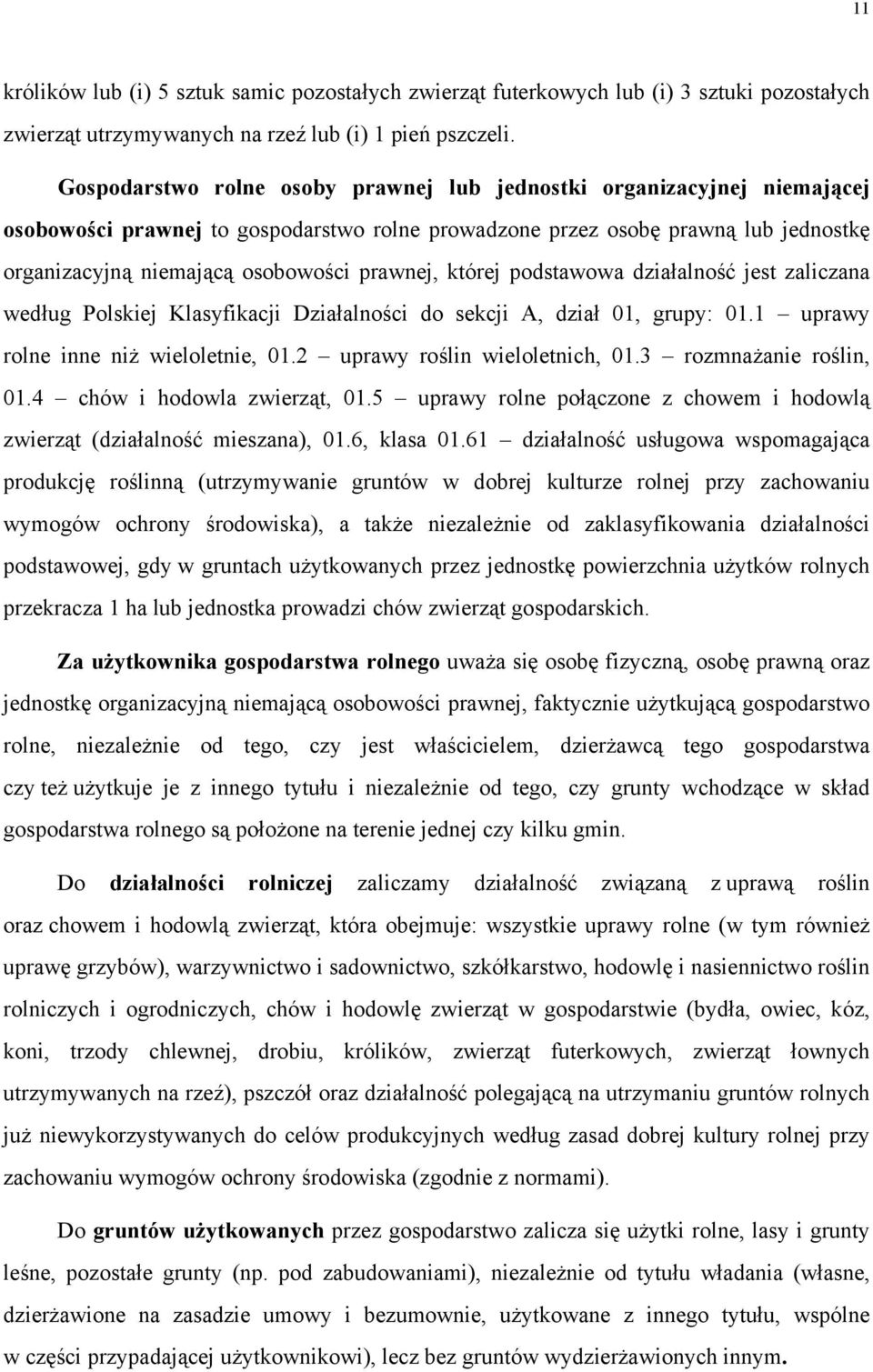 11

królików lub (i) 5 sztuk samic pozostałych zwierząt futerkowych lub (i) 3 sztuki pozostałych zwierząt utrzymywanych na rzeź lub (i) 1 pień pszczeli.

Gospodarstwo rolne osoby prawnej lub jednostki organizacyjnej niemającej osobowości prawnej to gospodarstwo rolne prowadzone przez osobę prawną lub jednostkę organizacyjną niemającą osobowości prawnej, której podstawowa działalność jest zaliczana według Polskiej Klasyfikacji Działalności do sekcji A, dział 01, grupy: 01.1 – uprawy rolne inne niż wieloletnie, 01.2 – uprawy roślin wieloletnich, 01.3 – rozmnażanie roślin, 01.4 – chów i hodowla zwierząt, 01.5 – uprawy rolne połączone z chowem i hodowlą zwierząt (działalność mieszana), 01.6, klasa 01.61 – działalność usługowa wspomagająca produkcję roślinną (utrzymywanie gruntów w dobrej kulturze rolnej przy zachowaniu wymogów ochrony środowiska), a także niezależnie od zaklasyfikowania działalności podstawowej, gdy w gruntach użytkowanych przez jednostkę powierzchnia użytków rolnych przekracza 1 ha lub jednostka prowadzi chów zwierząt gospodarskich.

Za użytkownika gospodarstwa rolnego uważa się osobę fizyczną, osobę prawną oraz jednostkę organizacyjną niemającą osobowości prawnej, faktycznie użytkującą gospodarstwo rolne, niezależnie od tego, czy jest właścicielem, dzierżawcą tego gospodarstwa czy też użytkuje je z innego tytułu i niezależnie od tego, czy grunty wchodzące w skład gospodarstwa rolnego są położone na terenie jednej czy kilku gmin.

Do działalności rolniczej zaliczamy działalność związaną z uprawą roślin oraz chowem i hodowlą zwierząt, która obejmuje: wszystkie uprawy rolne (w tym również uprawę grzybów), warzywnictwo i sadownictwo, szkółkarstwo, hodowlę i nasiennictwo roślin rolniczych i ogrodniczych, chów i hodowlę zwierząt w gospodarstwie (bydła, owiec, kóz, koni, trzody chlewnej, drobiu, królików, zwierząt futerkowych, zwierząt łownych utrzymywanych na rzeź), pszczół oraz działalność polegającą na utrzymaniu gruntów rolnych już niewykorzystywanych do celów produkcyjnych według zasad dobrej kultury rolnej przy zachowaniu wymogów ochrony środowiska (zgodnie z normami).

Do gruntów użytkowanych przez gospodarstwo zalicza się użytki rolne, lasy i grunty leśne, pozostałe grunty (np. pod zabudowaniami), niezależnie od tytułu władania (własne, dzierżawione na zasadzie umowy i bezumownie, użytkowane z innego tytułu, wspólne w części przypadającej użytkownikowi), lecz bez gruntów wydzierżawionych innym.